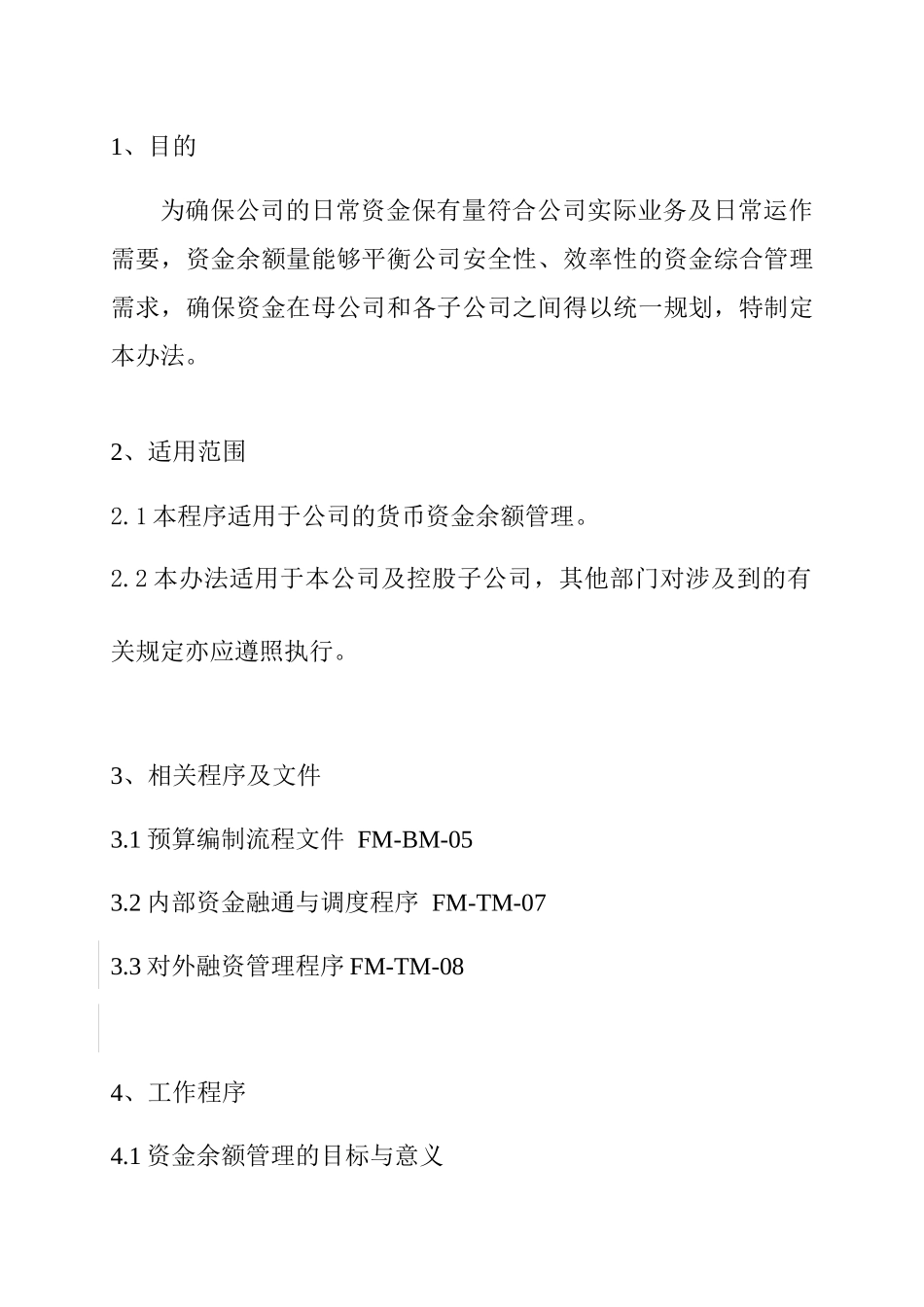 1、目的

为确保公司的日常资金保有量符合公司实际业务及日常运作需要，资金余额量能够平衡公司安全性、效率性的资金综合管理需求，确保资金在母公司和各子公司之间得以统一规划，特制定本办法。

2、适用范围

2.1 本程序适用于公司的货币资金余额管理。

2.2 本办法适用于本公司及控股子公司，其他部门对涉及到的有关规定亦应遵照执行。

3、相关程序及文件

3.1 预算编制流程文件 FM-BM-05

3.2 内部资金融通与调度程序 FM-TM-07

3.3 对外融资管理程序 FM-TM-08

4、工作程序

4.1 资金余额管理的目标与意义